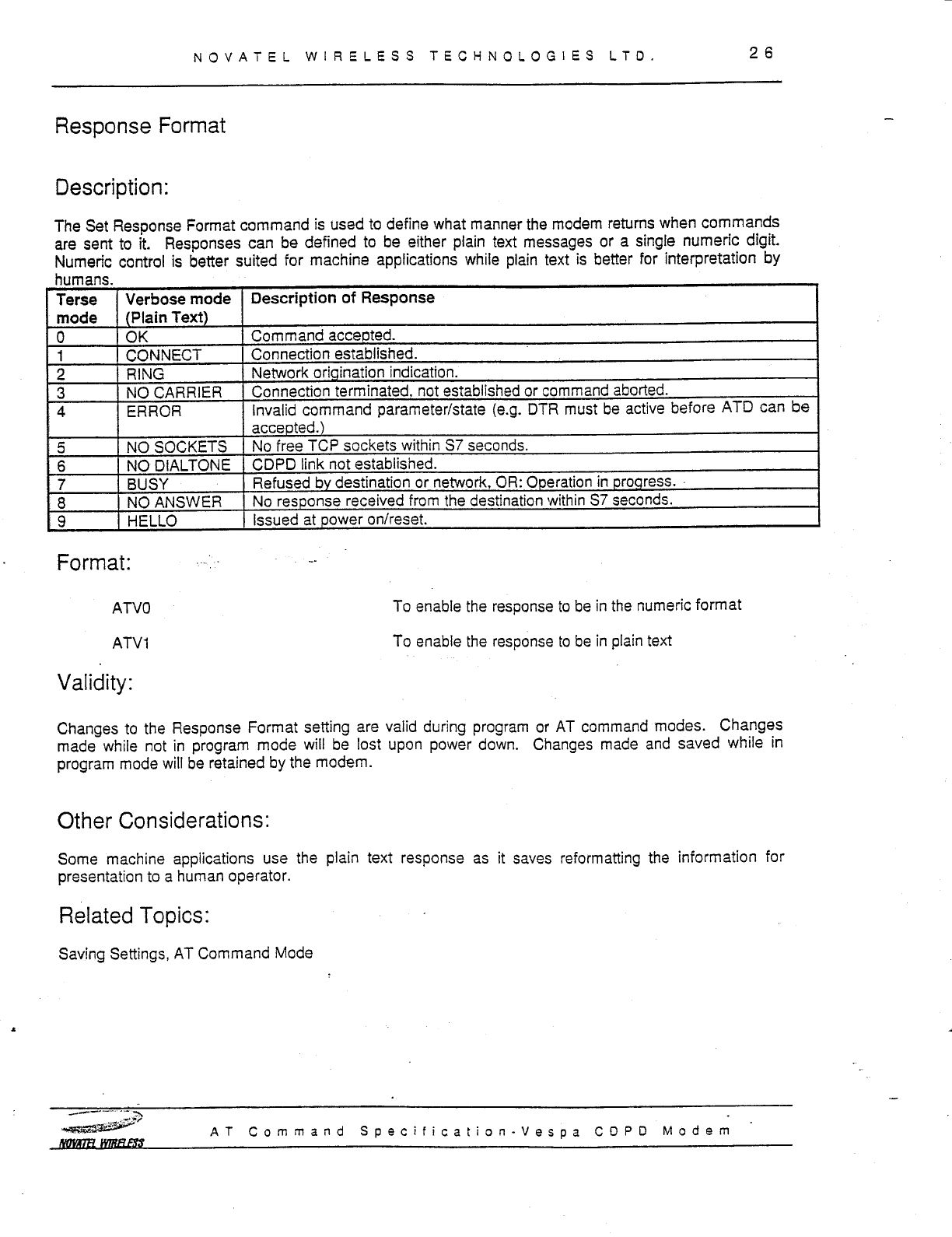 NOVATEL WIRELESS TECHNOLOGIES LTD. 26

Response Format

Description:

The Set Response Format command is used to define what manner the modem returns when commands are sent to it. Responses can be defined to be either plain text messages or a single numeric digit. Numeric control is better suited for machine applications while plain text is better for interpretation by humans.

| Terse mode | Verbose mode (Plain Text) | Description of Response |
|---|---|---|
| 0 | OK | Command accepted. |
| 1 | CONNECT | Connection established. |
| 2 | RING | Network origination indication. |
| 3 | NO CARRIER | Connection terminated, not established or command aborted. |
| 4 | ERROR | Invalid command parameter/state (e.g. DTR must be active before ATD can be accepted.) |
| 5 | NO SOCKETS | No free TCP sockets within S7 seconds. |
| 6 | NO DIALTONE | CDPD link not established. |
| 7 | BUSY | Refused by destination or network, OR: Operation in progress. |
| 8 | NO ANSWER | No response received from the destination within S7 seconds. |
| 9 | HELLO | Issued at power on/reset. |

Format:

ATV0 To enable the response to be in the numeric format

ATV1 To enable the response to be in plain text

Validity:

Changes to the Response Format setting are valid during program or AT command modes. Changes made while not in program mode will be lost upon power down. Changes made and saved while in program mode will be retained by the modem.

Other Considerations:

Some machine applications use the plain text response as it saves reformatting the information for presentation to a human operator.

Related Topics:

Saving Settings, AT Command Mode

NOVATEL WIRELESS

AT Command Specification-Vespa CDPD Modem